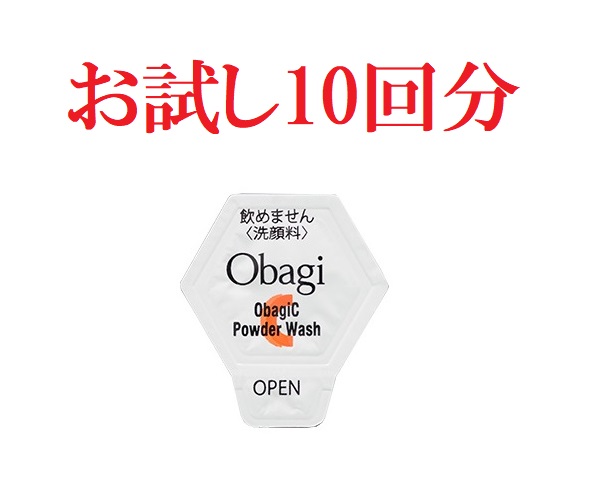 お試し10回分

飲めません
〈洗顔料〉

Obagi

ObagiC
Powder Wash

OPEN